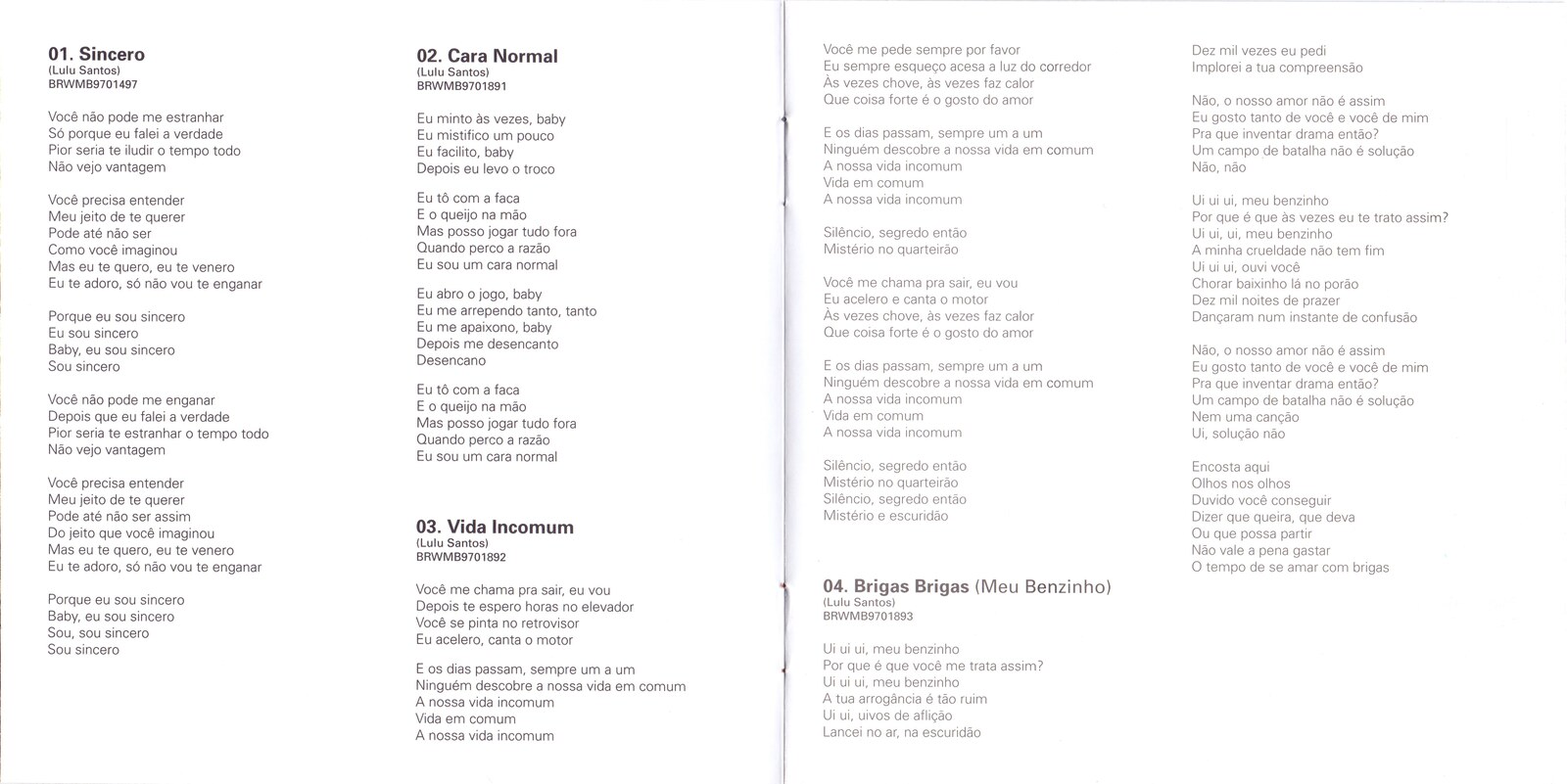 **01. Sincero**
(Lulu Santos)
BRWMB9701497

Você não pode me estranhar
Só porque eu falei a verdade
Pior seria te iludir o tempo todo
Não vejo vantagem

Você precisa entender
Meu jeito de te querer
Pode até não ser
Como você imaginou
Mas eu te quero, eu te venero
Eu te adoro, só não vou te enganar

Porque eu sou sincero
Eu sou sincero
Baby, eu sou sincero
Sou sincero

Você não pode me enganar
Depois que eu falei a verdade
Pior seria te estranhar o tempo todo
Não vejo vantagem

Você precisa entender
Meu jeito de te querer
Pode até não ser assim
Do jeito que você imaginou
Mas eu te quero, eu te venero
Eu te adoro, só não vou te enganar

Porque eu sou sincero
Baby, eu sou sincero
Sou, sou sincero
Sou sincero

**02. Cara Normal**
(Lulu Santos)
BRWMB9701891

Eu minto às vezes, baby
Eu mistifico um pouco
Eu facilito, baby
Depois eu levo o troco

Eu tô com a faca
E o queijo na mão
Mas posso jogar tudo fora
Quando perco a razão
Eu sou um cara normal

Eu abro o jogo, baby
Eu me arrependo tanto, tanto
Eu me apaixono, baby
Depois me desencanto
Desencano

Eu tô com a faca
E o queijo na mão
Mas posso jogar tudo fora
Quando perco a razão
Eu sou um cara normal

**03. Vida Incomum**
(Lulu Santos)
BRWMB9701892

Você me chama pra sair, eu vou
Depois te espero horas no elevador
Você se pinta no retrovisor
Eu acelero, canta o motor

E os dias passam, sempre um a um
Ninguém descobre a nossa vida em comum
A nossa vida incomum
Vida em comum
A nossa vida incomum

Você me pede sempre por favor
Eu sempre esqueço acesa a luz do corredor
Às vezes chove, às vezes faz calor
Que coisa forte é o gosto do amor

E os dias passam, sempre um a um
Ninguém descobre a nossa vida em comum
A nossa vida incomum
Vida em comum
A nossa vida incomum

Silêncio, segredo então
Mistério no quarteirão

Você me chama pra sair, eu vou
Eu acelero e canta o motor
Às vezes chove, às vezes faz calor
Que coisa forte é o gosto do amor

E os dias passam, sempre um a um
Ninguém descobre a nossa vida em comum
A nossa vida incomum
Vida em comum
A nossa vida incomum

Silêncio, segredo então
Mistério no quarteirão
Silêncio, segredo então
Mistério e escuridão

**04. Brigas Brigas** (Meu Benzinho)
(Lulu Santos)
BRWMB9701893

Ui ui ui, meu benzinho
Por que é que você me trata assim?
Ui ui ui, meu benzinho
A tua arrogância é tão ruim
Ui ui, uivos de aflição
Lancei no ar, na escuridão

Dez mil vezes eu pedi
Implorei a tua compreensão

Não, o nosso amor não é assim
Eu gosto tanto de você e você de mim
Pra que inventar drama então?
Um campo de batalha não é solução
Não, não

Ui ui ui, meu benzinho
Por que é que às vezes eu te trato assim?
Ui ui, ui, meu benzinho
A minha crueldade não tem fim
Ui ui ui, ouvi você
Chorar baixinho lá no porão
Dez mil noites de prazer
Dançaram num instante de confusão

Não, o nosso amor não é assim
Eu gosto tanto de você e você de mim
Pra que inventar drama então?
Um campo de batalha não é solução
Nem uma canção
Ui, solução não

Encosta aqui
Olhos nos olhos
Duvido você conseguir
Dizer que queira, que deva
Ou que possa partir
Não vale a pena gastar
O tempo de se amar com brigas